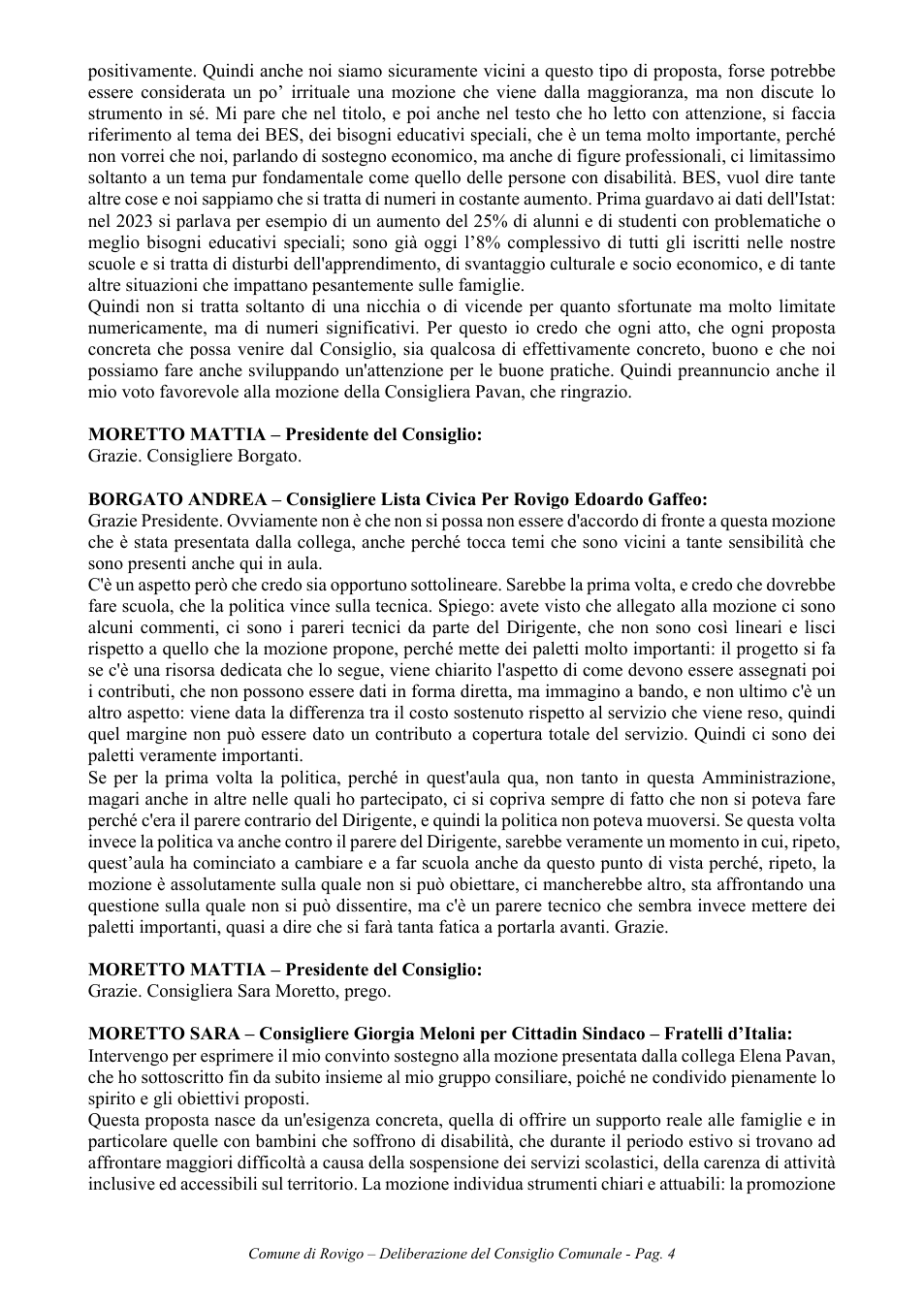 positivamente. Quindi anche noi siamo sicuramente vicini a questo tipo di proposta, forse potrebbe essere considerata un po' irrituale una mozione che viene dalla maggioranza, ma non discute lo strumento in sé. Mi pare che nel titolo, e poi anche nel testo che ho letto con attenzione, si faccia riferimento al tema dei BES, dei bisogni educativi speciali, che è un tema molto importante, perché non vorrei che noi, parlando di sostegno economico, ma anche di figure professionali, ci limitassimo soltanto a un tema pur fondamentale come quello delle persone con disabilità. BES, vuol dire tante altre cose e noi sappiamo che si tratta di numeri in costante aumento. Prima guardavo ai dati dell'Istat: nel 2023 si parlava per esempio di un aumento del 25% di alunni e di studenti con problematiche o meglio bisogni educativi speciali; sono già oggi l'8% complessivo di tutti gli iscritti nelle nostre scuole e si tratta di disturbi dell'apprendimento, di svantaggio culturale e socio economico, e di tante altre situazioni che impattano pesantemente sulle famiglie.
Quindi non si tratta soltanto di una nicchia o di vicende per quanto sfortunate ma molto limitate numericamente, ma di numeri significativi. Per questo io credo che ogni atto, che ogni proposta concreta che possa venire dal Consiglio, sia qualcosa di effettivamente concreto, buono e che noi possiamo fare anche sviluppando un'attenzione per le buone pratiche. Quindi preannuncio anche il mio voto favorevole alla mozione della Consigliera Pavan, che ringrazio.

MORETTO MATTIA – Presidente del Consiglio:
Grazie. Consigliere Borgato.

BORGATO ANDREA – Consigliere Lista Civica Per Rovigo Edoardo Gaffeo:
Grazie Presidente. Ovviamente non è che non si possa non essere d'accordo di fronte a questa mozione che è stata presentata dalla collega, anche perché tocca temi che sono vicini a tante sensibilità che sono presenti anche qui in aula.
C'è un aspetto però che credo sia opportuno sottolineare. Sarebbe la prima volta, e credo che dovrebbe fare scuola, che la politica vince sulla tecnica. Spiego: avete visto che allegato alla mozione ci sono alcuni commenti, ci sono i pareri tecnici da parte del Dirigente, che non sono così lineari e lisci rispetto a quello che la mozione propone, perché mette dei paletti molto importanti: il progetto si fa se c'è una risorsa dedicata che lo segue, viene chiarito l'aspetto di come devono essere assegnati poi i contributi, che non possono essere dati in forma diretta, ma immagino a bando, e non ultimo c'è un altro aspetto: viene data la differenza tra il costo sostenuto rispetto al servizio che viene reso, quindi quel margine non può essere dato un contributo a copertura totale del servizio. Quindi ci sono dei paletti veramente importanti.
Se per la prima volta la politica, perché in quest'aula qua, non tanto in questa Amministrazione, magari anche in altre nelle quali ho partecipato, ci si copriva sempre di fatto che non si poteva fare perché c'era il parere contrario del Dirigente, e quindi la politica non poteva muoversi. Se questa volta invece la politica va anche contro il parere del Dirigente, sarebbe veramente un momento in cui, ripeto, quest'aula ha cominciato a cambiare e a far scuola anche da questo punto di vista perché, ripeto, la mozione è assolutamente sulla quale non si può obiettare, ci mancherebbe altro, sta affrontando una questione sulla quale non si può dissentire, ma c'è un parere tecnico che sembra invece mettere dei paletti importanti, quasi a dire che si farà tanta fatica a portarla avanti. Grazie.

MORETTO MATTIA – Presidente del Consiglio:
Grazie. Consigliera Sara Moretto, prego.

MORETTO SARA – Consigliere Giorgia Meloni per Cittadin Sindaco – Fratelli d'Italia:
Intervengo per esprimere il mio convinto sostegno alla mozione presentata dalla collega Elena Pavan, che ho sottoscritto fin da subito insieme al mio gruppo consiliare, poiché ne condivido pienamente lo spirito e gli obiettivi proposti.
Questa proposta nasce da un'esigenza concreta, quella di offrire un supporto reale alle famiglie e in particolare quelle con bambini che soffrono di disabilità, che durante il periodo estivo si trovano ad affrontare maggiori difficoltà a causa della sospensione dei servizi scolastici, della carenza di attività inclusive ed accessibili sul territorio. La mozione individua strumenti chiari e attuabili: la promozione

Comune di Rovigo – Deliberazione del Consiglio Comunale - Pag. 4